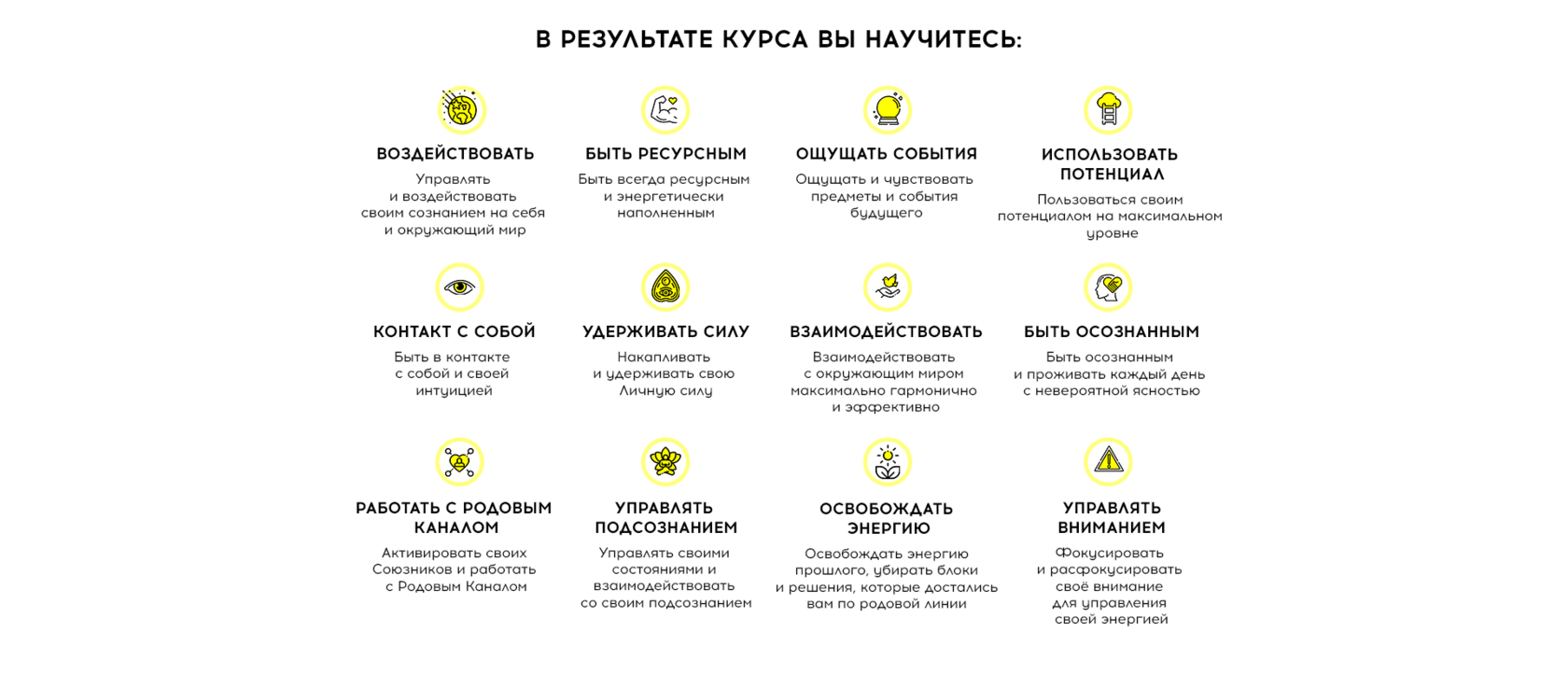 В РЕЗУЛЬТАТЕ КУРСА ВЫ НАУЧИТЕСЬ:

ВОЗДЕЙСТВОВАТЬ

Управлять и воздействовать своим сознанием на себя и окружающий мир

БЫТЬ РЕСУРСНЫМ

Быть всегда ресурсным и энергетически наполненным

ОЩУЩАТЬ СОБЫТИЯ

Ощущать и чувствовать предметы и события будущего

ИСПОЛЬЗОВАТЬ ПОТЕНЦИАЛ

Пользоваться своим потенциалом на максимальном уровне

КОНТАКТ С СОБОЙ

Быть в контакте с собой и своей интуицией

УДЕРЖИВАТЬ СИЛУ

Накапливать и удерживать свою Личную силу

ВЗАИМОДЕЙСТВОВАТЬ

Взаимодействовать с окружающим миром максимально гармонично и эффективно

БЫТЬ ОСОЗНАННЫМ

Быть осознанным и проживать каждый день с невероятной ясностью

РАБОТАТЬ С РОДОВЫМ КАНАЛОМ

Активировать своих Союзников и работать с Родовым Каналом

УПРАВЛЯТЬ ПОДСОЗНАНИЕМ

Управлять своими состояниями и взаимодействовать со своим подсознанием

ОСВОБОЖДАТЬ ЭНЕРГИЮ

Освобождать энергию прошлого, убирать блоки и решения, которые достались вам по родовой линии

УПРАВЛЯТЬ ВНИМАНИЕМ

Фокусировать и расфокусировать своё внимание для управления своей энергией